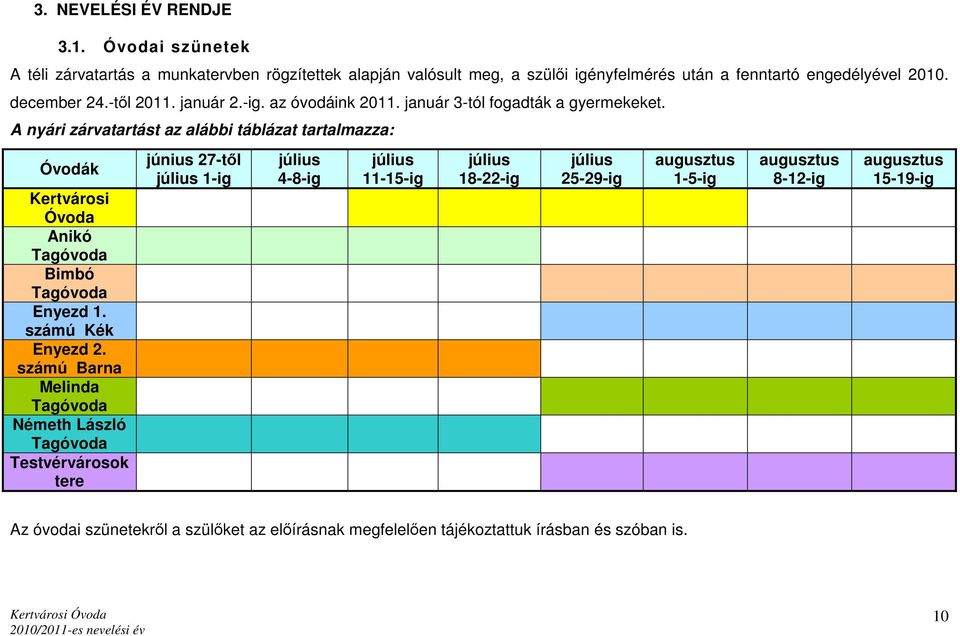 3. NEVELÉSI ÉV RENDJE

3.1. Óvodai szünetek

A téli zárvatartás a munkatervben rögzítettek alapján valósult meg, a szülői igényfelmérés után a fenntartó engedélyével 2010. december 24.-től 2011. január 2.-ig. az óvodáink 2011. január 3-tól fogadták a gyermekeket.

A nyári zárvatartást az alábbi táblázat tartalmazza:

| Óvodák | június 27-től július 1-ig | július 4-8-ig | július 11-15-ig | július 18-22-ig | július 25-29-ig | augusztus 1-5-ig | augusztus 8-12-ig | augusztus 15-19-ig |
|---|---|---|---|---|---|---|---|---|
| Kertvárosi Óvoda | | | | | | | | |
| Anikó Tagóvoda | | | | | | | | |
| Bimbó Tagóvoda | | | | | | | | |
| Enyezd 1. számú Kék | | | | | | | | |
| Enyezd 2. számú Barna | | | | | | | | |
| Melinda Tagóvoda | | | | | | | | |
| Németh László Tagóvoda | | | | | | | | |
| Testvérvárosok tere | | | | | | | | |

Az óvodai szünetekről a szülőket az előírásnak megfelelően tájékoztattuk írásban és szóban is.

Kertvárosi Óvoda
2010/2011-es nevelési év

10